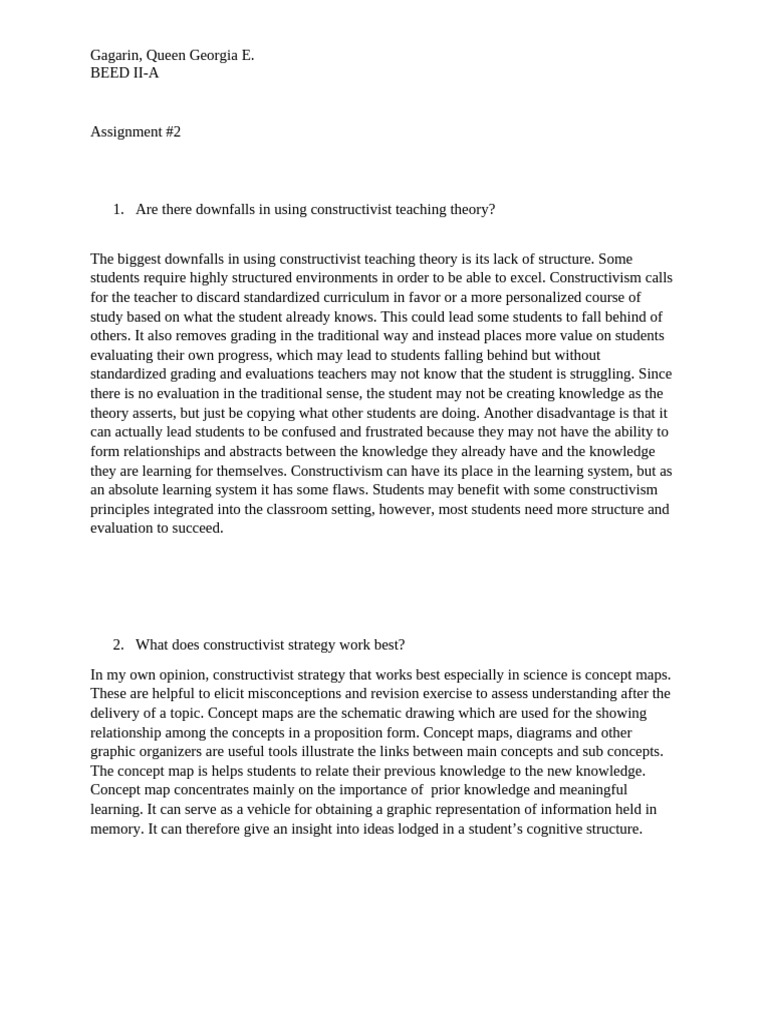 Gagarin, Queen Georgia E.
BEED II-A

Assignment #2

1. Are there downfalls in using constructivist teaching theory?

The biggest downfalls in using constructivist teaching theory is its lack of structure. Some students require highly structured environments in order to be able to excel. Constructivism calls for the teacher to discard standardized curriculum in favor or a more personalized course of study based on what the student already knows. This could lead some students to fall behind of others. It also removes grading in the traditional way and instead places more value on students evaluating their own progress, which may lead to students falling behind but without standardized grading and evaluations teachers may not know that the student is struggling. Since there is no evaluation in the traditional sense, the student may not be creating knowledge as the theory asserts, but just be copying what other students are doing. Another disadvantage is that it can actually lead students to be confused and frustrated because they may not have the ability to form relationships and abstracts between the knowledge they already have and the knowledge they are learning for themselves. Constructivism can have its place in the learning system, but as an absolute learning system it has some flaws. Students may benefit with some constructivism principles integrated into the classroom setting, however, most students need more structure and evaluation to succeed.

2. What does constructivist strategy work best?

In my own opinion, constructivist strategy that works best especially in science is concept maps. These are helpful to elicit misconceptions and revision exercise to assess understanding after the delivery of a topic. Concept maps are the schematic drawing which are used for the showing relationship among the concepts in a proposition form. Concept maps, diagrams and other graphic organizers are useful tools illustrate the links between main concepts and sub concepts. The concept map is helps students to relate their previous knowledge to the new knowledge. Concept map concentrates mainly on the importance of prior knowledge and meaningful learning. It can serve as a vehicle for obtaining a graphic representation of information held in memory. It can therefore give an insight into ideas lodged in a student's cognitive structure.